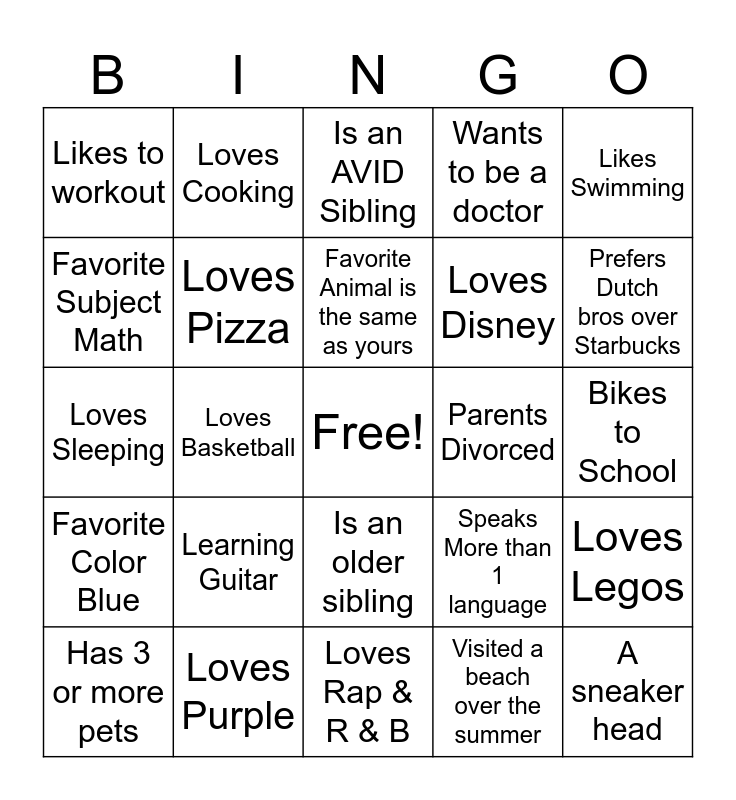 | B | I | N | G | O |
|---|---|---|---|---|
| Likes to workout | Loves Cooking | Is an AVID Sibling | Wants to be a doctor | Likes Swimming |
| Favorite Subject Math | Loves Pizza | Favorite Animal is the same as yours | Loves Disney | Prefers Dutch bros over Starbucks |
| Loves Sleeping | Loves Basketball | Free! | Parents Divorced | Bikes to School |
| Favorite Color Blue | Learning Guitar | Is an older sibling | Speaks More than 1 language | Loves Legos |
| Has 3 or more pets | Loves Purple | Loves Rap & R & B | Visited a beach over the summer | A sneaker head |